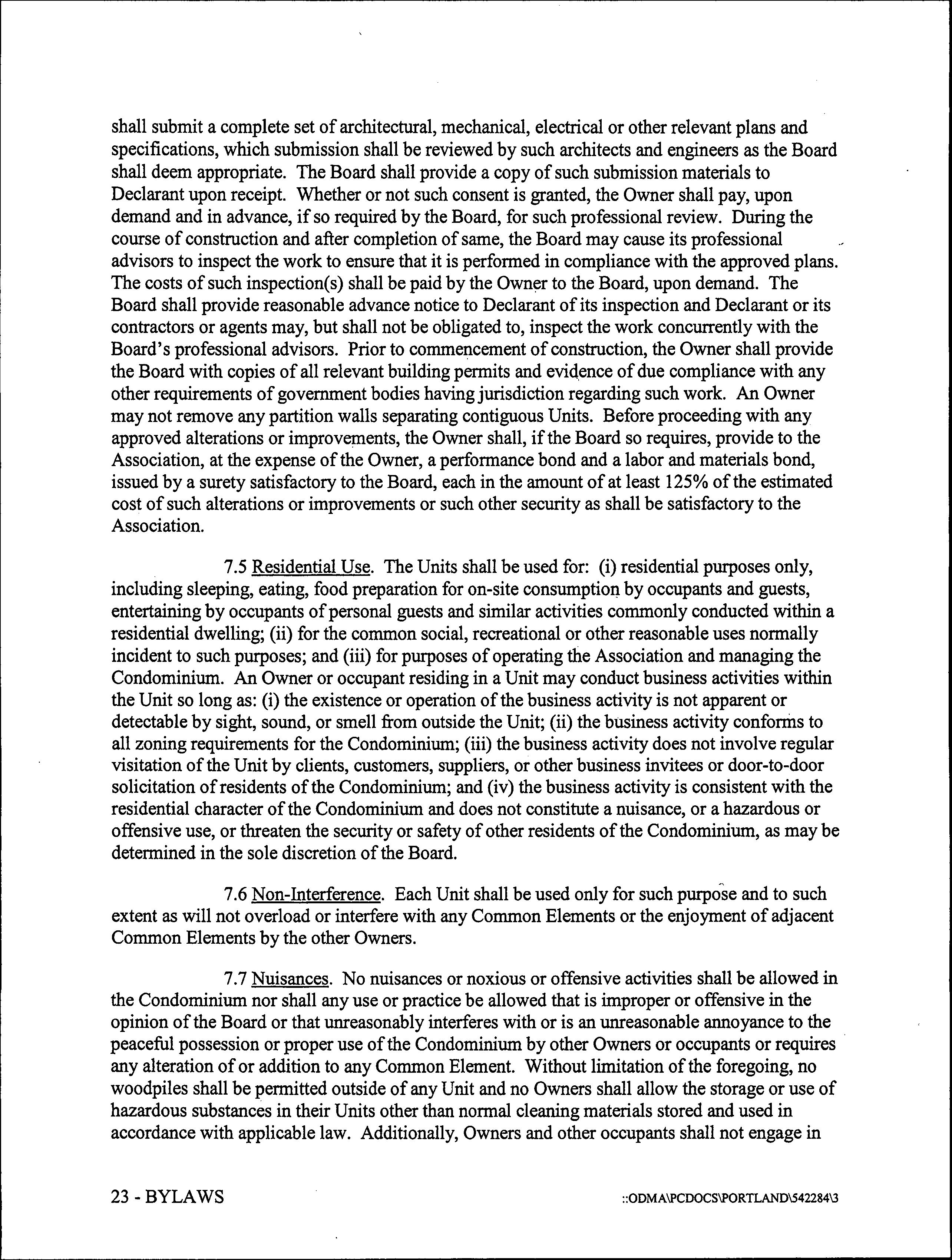 shall submit a complete set of architectural, mechanical, electrical or other relevant plans and specifications, which submission shall be reviewed by such architects and engineers as the Board shall deem appropriate. The Board shall provide a copy of such submission materials to Declarant upon receipt. Whether or not such consent is granted, the Owner shall pay, upon demand and in advance, if so required by the Board, for such professional review. During the course of construction and after completion of same, the Board may cause its professional advisors to inspect the work to ensure that it is performed in compliance with the approved plans. The costs of such inspection(s) shall be paid by the Owner to the Board, upon demand. The Board shall provide reasonable advance notice to Declarant of its inspection and Declarant or its contractors or agents may, but shall not be obligated to, inspect the work concurrently with the Board's professional advisors. Prior to commencement of construction, the Owner shall provide the Board with copies of all relevant building permits and evidence of due compliance with any other requirements of government bodies having jurisdiction regarding such work. An Owner may not remove any partition walls separating contiguous Units. Before proceeding with any approved alterations or improvements, the Owner shall, if the Board so requires, provide to the Association, at the expense of the Owner, a performance bond and a labor and materials bond, issued by a surety satisfactory to the Board, each in the amount of at least 125% of the estimated cost of such alterations or improvements or such other security as shall be satisfactory to the Association.

7.5 Residential Use. The Units shall be used for: (i) residential purposes only, including sleeping, eating, food preparation for on-site consumption by occupants and guests, entertaining by occupants of personal guests and similar activities commonly conducted within a residential dwelling; (ii) for the common social, recreational or other reasonable uses normally incident to such purposes; and (iii) for purposes of operating the Association and managing the Condominium. An Owner or occupant residing in a Unit may conduct business activities within the Unit so long as: (i) the existence or operation of the business activity is not apparent or detectable by sight, sound, or smell from outside the Unit; (ii) the business activity conforms to all zoning requirements for the Condominium; (iii) the business activity does not involve regular visitation of the Unit by clients, customers, suppliers, or other business invitees or door-to-door solicitation of residents of the Condominium; and (iv) the business activity is consistent with the residential character of the Condominium and does not constitute a nuisance, or a hazardous or offensive use, or threaten the security or safety of other residents of the Condominium, as may be determined in the sole discretion of the Board.

7.6 Non-Interference. Each Unit shall be used only for such purpose and to such extent as will not overload or interfere with any Common Elements or the enjoyment of adjacent Common Elements by the other Owners.

7.7 Nuisances. No nuisances or noxious or offensive activities shall be allowed in the Condominium nor shall any use or practice be allowed that is improper or offensive in the opinion of the Board or that unreasonably interferes with or is an unreasonable annoyance to the peaceful possession or proper use of the Condominium by other Owners or occupants or requires any alteration of or addition to any Common Element. Without limitation of the foregoing, no woodpiles shall be permitted outside of any Unit and no Owners shall allow the storage or use of hazardous substances in their Units other than normal cleaning materials stored and used in accordance with applicable law. Additionally, Owners and other occupants shall not engage in

23 - BYLAWS

::ODMA\PCDOCS\PORTLAND\542284\3